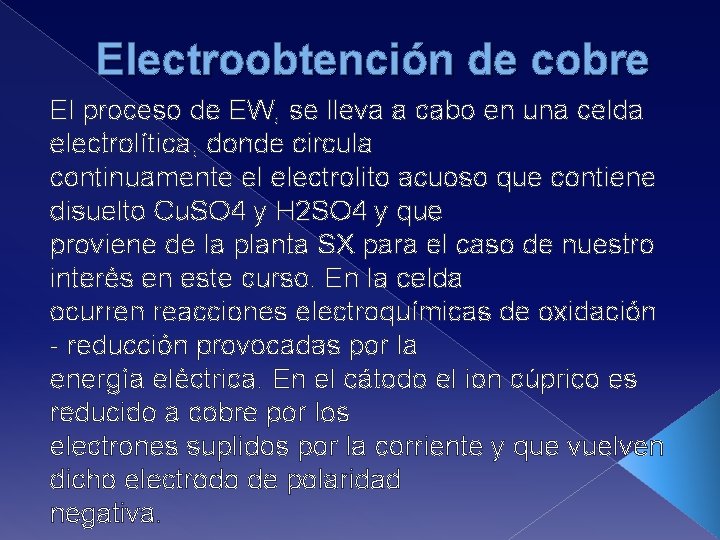 Electroobtención de cobre

El proceso de EW, se lleva a cabo en una celda electrolítica, donde circula continuamente el electrolito acuoso que contiene disuelto CuSO4 y H2SO4 y que proviene de la planta SX para el caso de nuestro interés en este curso. En la celda ocurren reacciones electroquímicas de oxidación - reducción provocadas por la energía eléctrica. En el cátodo el ion cúprico es reducido a cobre por los electrones suplidos por la corriente y que vuelven dicho electrodo de polaridad negativa.